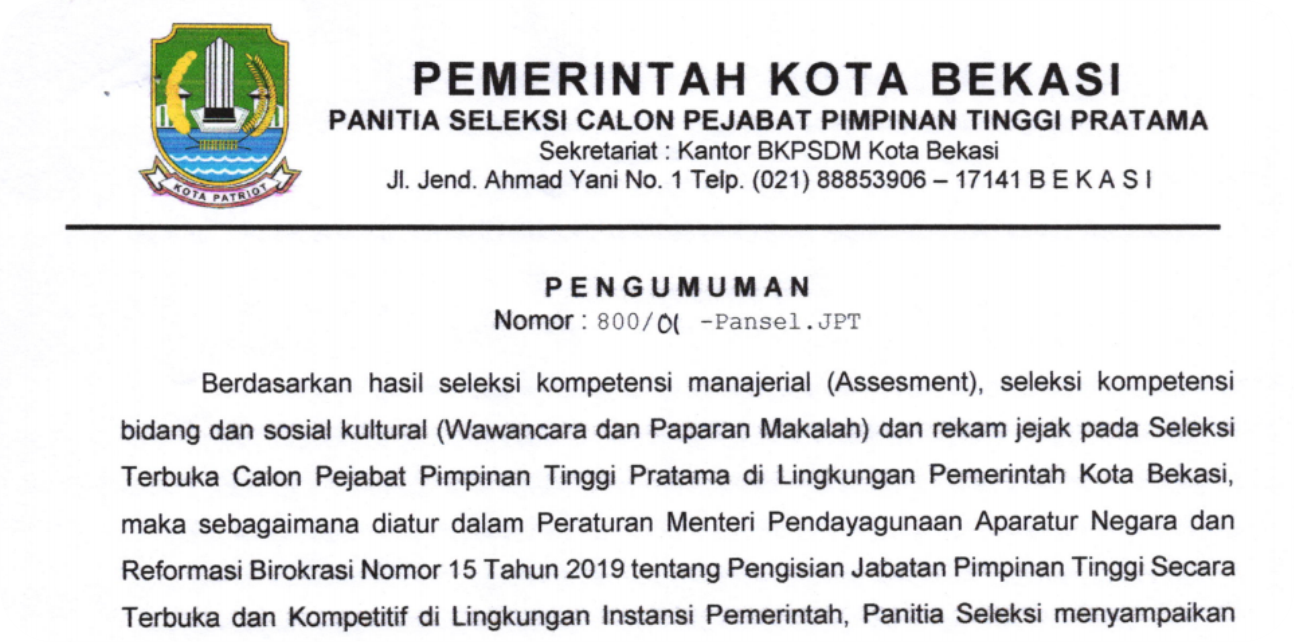 KOTA PATRIOT

PEMERINTAH KOTA BEKASI
PANITIA SELEKSI CALON PEJABAT PIMPINAN TINGGI PRATAMA
Sekretariat : Kantor BKPSDM Kota Bekasi
Jl. Jend. Ahmad Yani No. 1 Telp. (021) 88853906 – 17141 B E K A S I

PENGUMUMAN
Nomor : 800/01 -Pansel.JPT

Berdasarkan hasil seleksi kompetensi manajerial (Assesment), seleksi kompetensi bidang dan sosial kultural (Wawancara dan Paparan Makalah) dan rekam jejak pada Seleksi Terbuka Calon Pejabat Pimpinan Tinggi Pratama di Lingkungan Pemerintah Kota Bekasi, maka sebagaimana diatur dalam Peraturan Menteri Pendayagunaan Aparatur Negara dan Reformasi Birokrasi Nomor 15 Tahun 2019 tentang Pengisian Jabatan Pimpinan Tinggi Secara Terbuka dan Kompetitif di Lingkungan Instansi Pemerintah, Panitia Seleksi menyampaikan